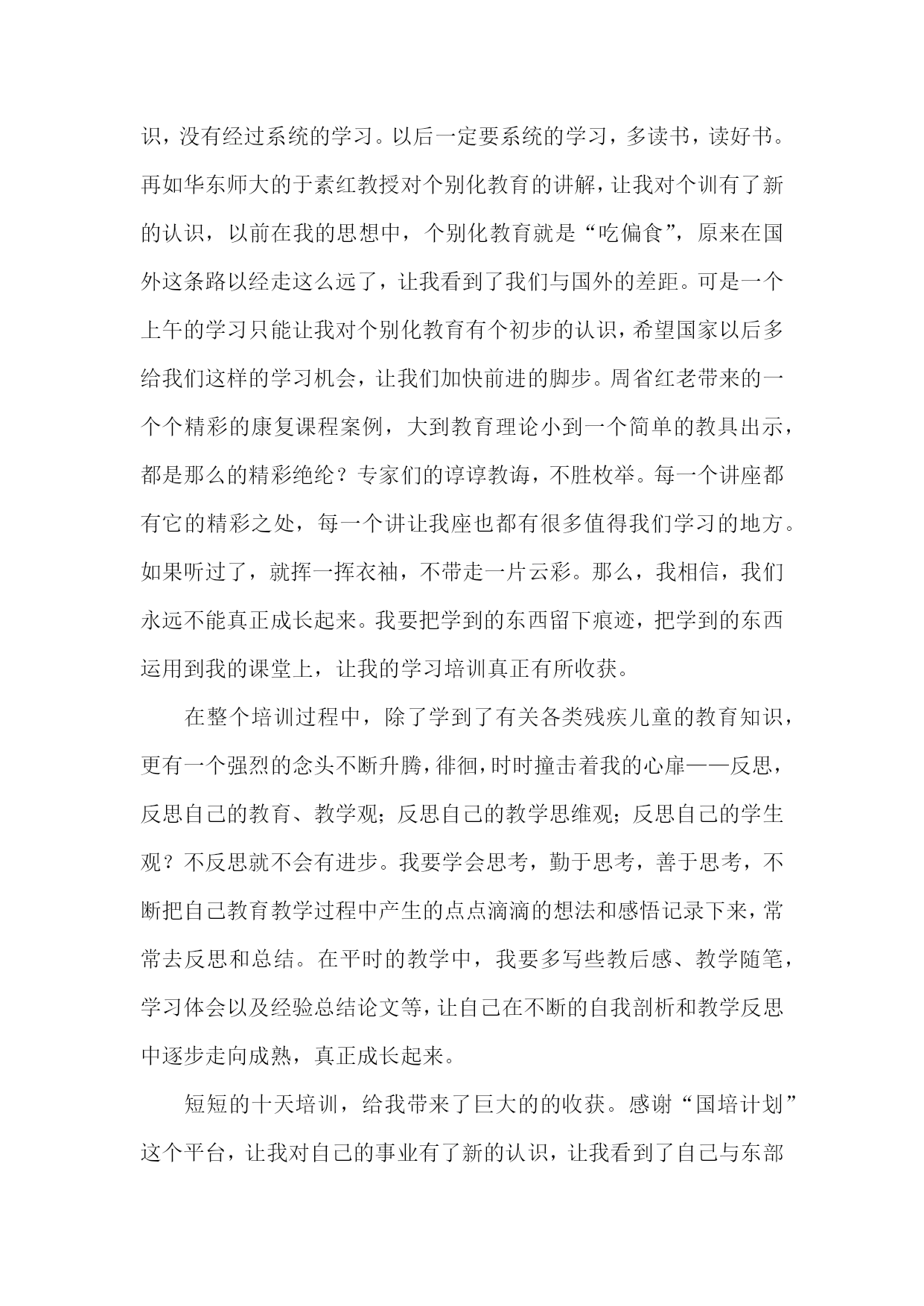 识，没有经过系统的学习。以后一定要系统的学习，多读书，读好书。再如华东师大的于素红教授对个别化教育的讲解，让我对个训有了新的认识，以前在我的思想中，个别化教育就是“吃偏食”，原来在国外这条路以经走这么远了，让我看到了我们与国外的差距。可是一个上午的学习只能让我对个别化教育有个初步的认识，希望国家以后多给我们这样的学习机会，让我们加快前进的脚步。周省红老带来的一个个精彩的康复课程案例，大到教育理论小到一个简单的教具出示，都是那么的精彩绝纶？专家们的谆谆教诲，不胜枚举。每一个讲座都有它的精彩之处，每一个讲让我座也都有很多值得我们学习的地方。如果听过了，就挥一挥衣袖，不带走一片云彩。那么，我相信，我们永远不能真正成长起来。我要把学到的东西留下痕迹，把学到的东西运用到我的课堂上，让我的学习培训真正有所收获。

在整个培训过程中，除了学到了有关各类残疾儿童的教育知识，更有一个强烈的念头不断升腾，徘徊，时时撞击着我的心扉——反思，反思自己的教育、教学观；反思自己的教学思维观；反思自己的学生观？不反思就不会有进步。我要学会思考，勤于思考，善于思考，不断把自己教育教学过程中产生的点点滴滴的想法和感悟记录下来，常常去反思和总结。在平时的教学中，我要多写些教后感、教学随笔，学习体会以及经验总结论文等，让自己在不断的自我剖析和教学反思中逐步走向成熟，真正成长起来。

短短的十天培训，给我带来了巨大的的收获。感谢“国培计划”这个平台，让我对自己的事业有了新的认识，让我看到了自己与东部